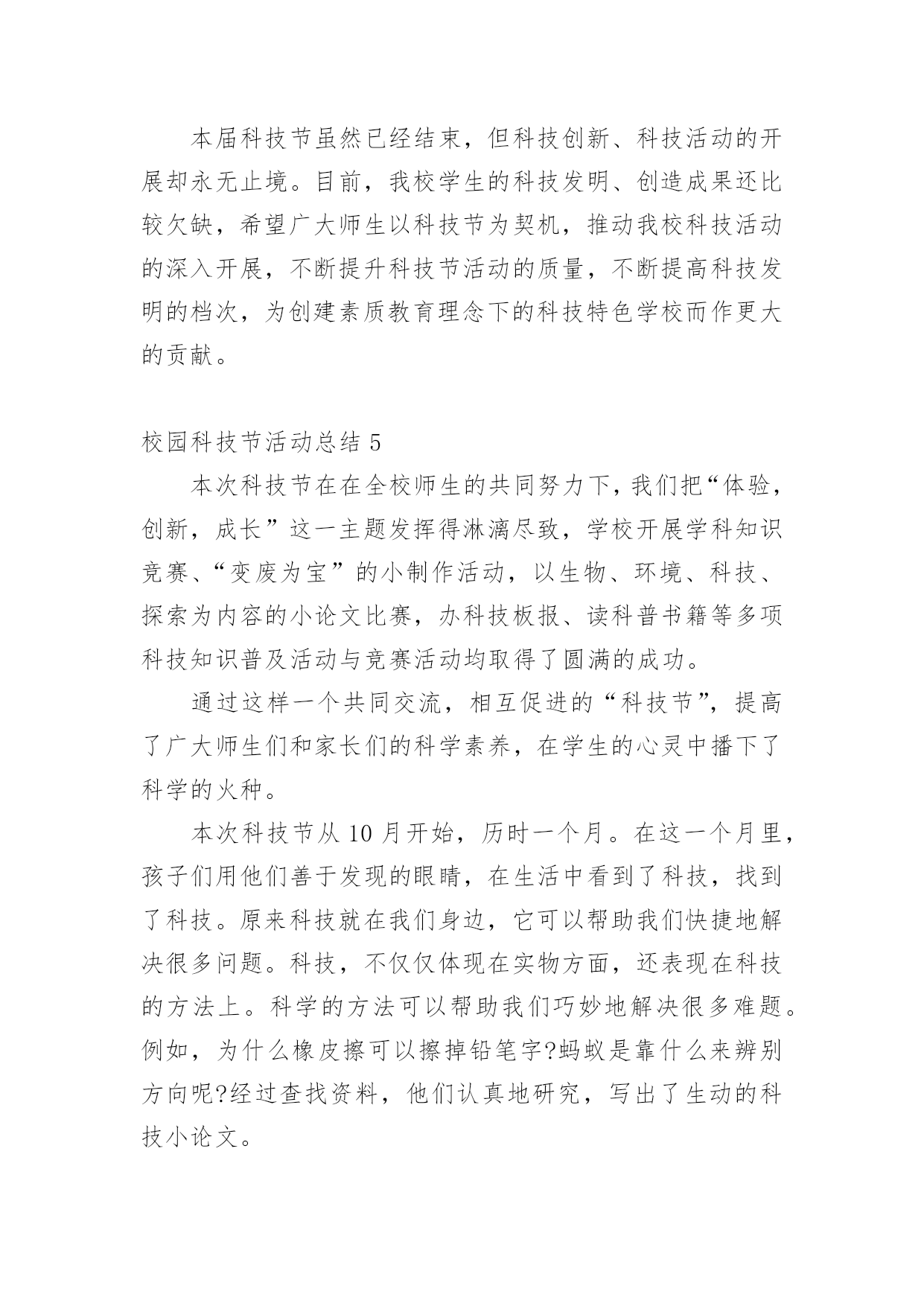 本届科技节虽然已经结束，但科技创新、科技活动的开展却永无止境。目前，我校学生的科技发明、创造成果还比较欠缺，希望广大师生以科技节为契机，推动我校科技活动的深入开展，不断提升科技节活动的质量，不断提高科技发明的档次，为创建素质教育理念下的科技特色学校而作更大的贡献。

校园科技节活动总结 5

本次科技节在在全校师生的共同努力下，我们把“体验，创新，成长”这一主题发挥得淋漓尽致，学校开展学科知识竞赛、“变废为宝”的小制作活动，以生物、环境、科技、探索为内容的小论文比赛，办科技板报、读科普书籍等多项科技知识普及活动与竞赛活动均取得了圆满的成功。

通过这样一个共同交流，相互促进的“科技节”，提高了广大师生们和家长们的科学素养，在学生的心灵中播下了科学的火种。

本次科技节从 10 月开始，历时一个月。在这一个月里，孩子们用他们善于发现的眼睛，在生活中看到了科技，找到了科技。原来科技就在我们身边，它可以帮助我们快捷地解决很多问题。科技，不仅仅体现在实物方面，还表现在科技的方法上。科学的方法可以帮助我们巧妙地解决很多难题。例如，为什么橡皮擦可以擦掉铅笔字?蚂蚁是靠什么来辨别方向呢?经过查找资料，他们认真地研究，写出了生动的科技小论文。